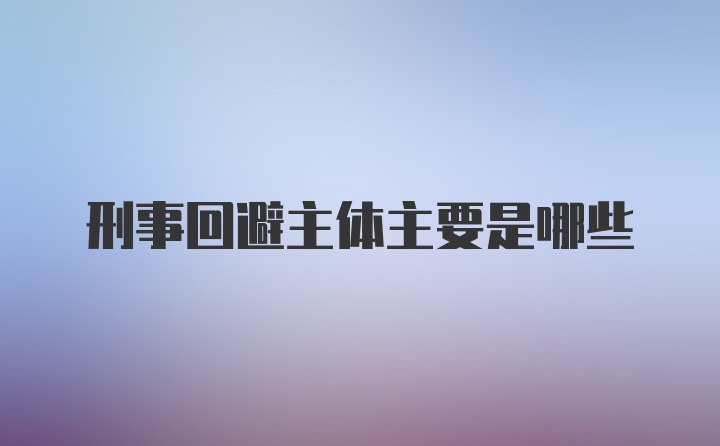 刑事回避主体主要是哪些